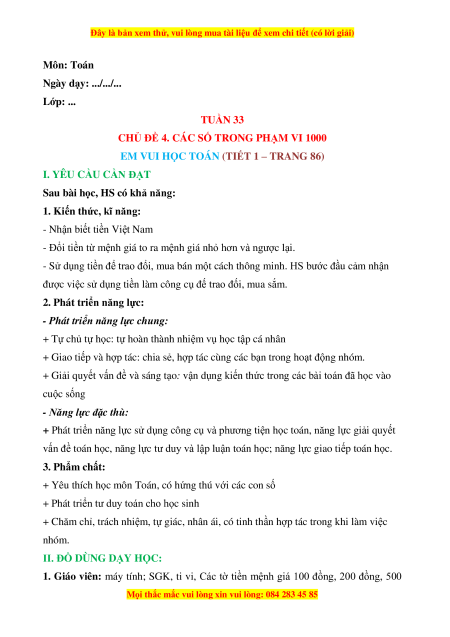 Đây là bản xem thử, vui lòng mua tài liệu để xem chi tiết (có lời giải)

Môn: Toán

Ngày dạy: .../.../...

Lớp: ...

TUẦN 33

CHỦ ĐỀ 4. CÁC SỐ TRONG PHẠM VI 1000

EM VUI HỌC TOÁN (TIẾT 1 – TRANG 86)

I. YÊU CẦU CẦN ĐẠT

Sau bài học, HS có khả năng:

1. Kiến thức, kĩ năng:

- Nhận biết tiền Việt Nam

- Đổi tiền từ mệnh giá to ra mệnh giá nhỏ hơn và ngược lại.

- Sử dụng tiền để trao đổi, mua bán một cách thông minh. HS bước đầu cảm nhận được việc sử dụng tiền làm công cụ để trao đổi, mua sắm.

2. Phát triển năng lực:

- Phát triển năng lực chung:

+ Tự chủ tự học: tự hoàn thành nhiệm vụ học tập cá nhân

+ Giao tiếp và hợp tác: chia sẻ, hợp tác cùng các bạn trong hoạt động nhóm.

+ Giải quyết vấn đề và sáng tạo: vận dụng kiến thức trong các bài toán đã học vào cuộc sống

- Năng lực đặc thù:

+ Phát triển năng lực sử dụng công cụ và phương tiện học toán, năng lực giải quyết vấn đề toán học, năng lực tư duy và lập luận toán học; năng lực giao tiếp toán học.

3. Phẩm chất:

+ Yêu thích học môn Toán, có hứng thú với các con số

+ Phát triển tư duy toán cho học sinh

+ Chăm chỉ, trách nhiệm, tự giác, nhân ái, có tinh thần hợp tác trong khi làm việc nhóm.

II. ĐỒ DÙNG DẠY HỌC:

1. Giáo viên: máy tính; SGK, ti vi, Các tờ tiền mệnh giá 100 đồng, 200 đồng, 500

Mọi thắc mắc vui lòng xin vui lòng: 084 283 45 85